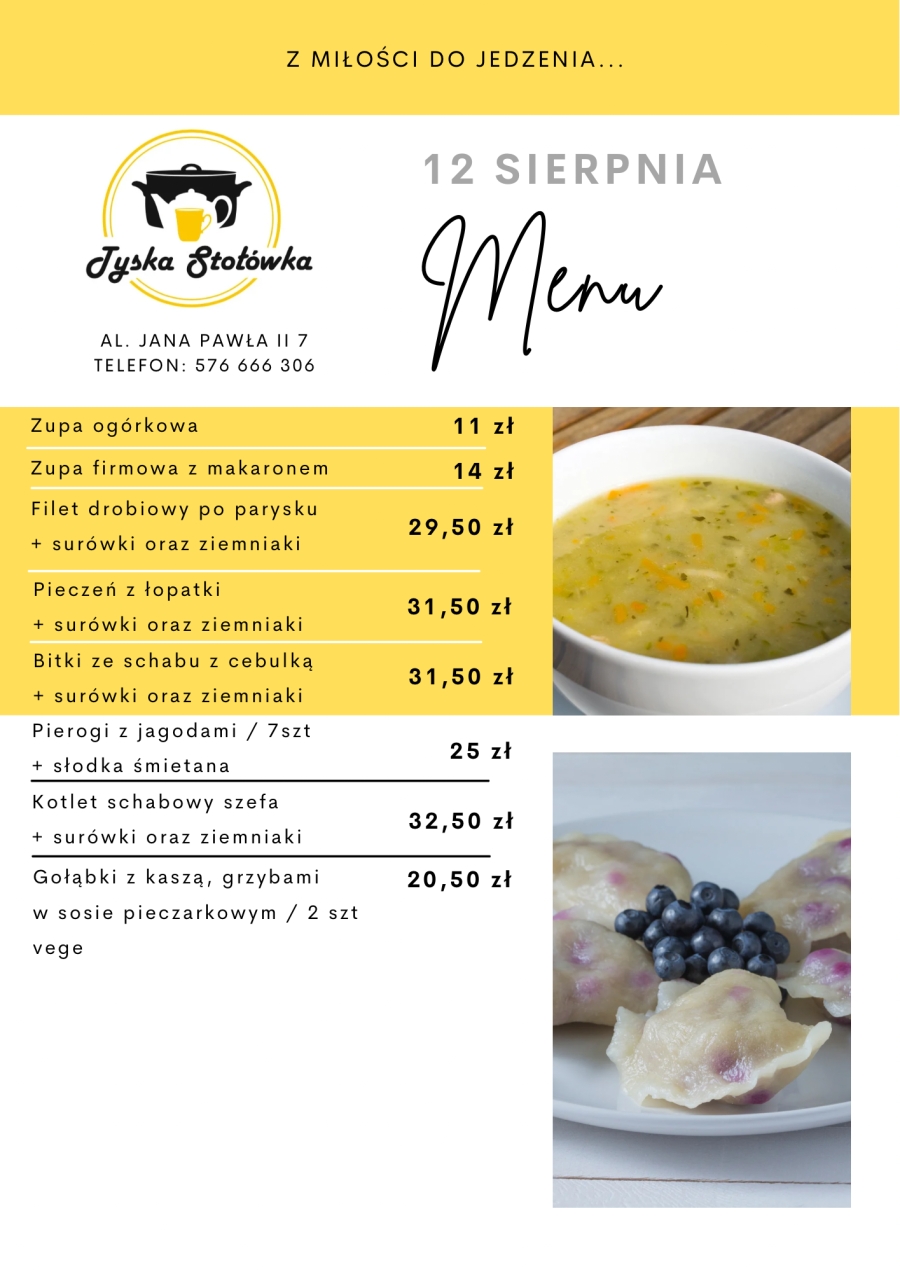 Z MIŁOŚCI DO JEDZENIA...

Tyska Stołówka

AL. JANA PAWŁA II 7
TELEFON: 576 666 306

12 SIERPNIA

Menu

Zupa ogórkowa 11 zł

Zupa firmowa z makaronem 14 zł

Filet drobiowy po parysku
+ surówki oraz ziemniaki 29,50 zł

Pieczeń z łopatki
+ surówki oraz ziemniaki 31,50 zł

Bitki ze schabu z cebulką
+ surówki oraz ziemniaki 31,50 zł

Pierogi z jagodami / 7szt
+ słodka śmietana 25 zł

Kotlet schabowy szefa
+ surówki oraz ziemniaki 32,50 zł

Gołąbki z kaszą, grzybami
w sosie pieczarkowym / 2 szt
vege 20,50 zł